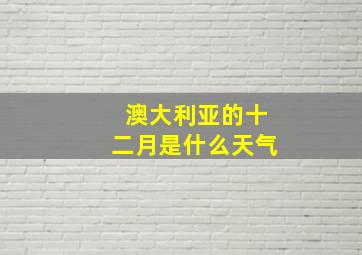 澳大利亚的十二月是什么天气